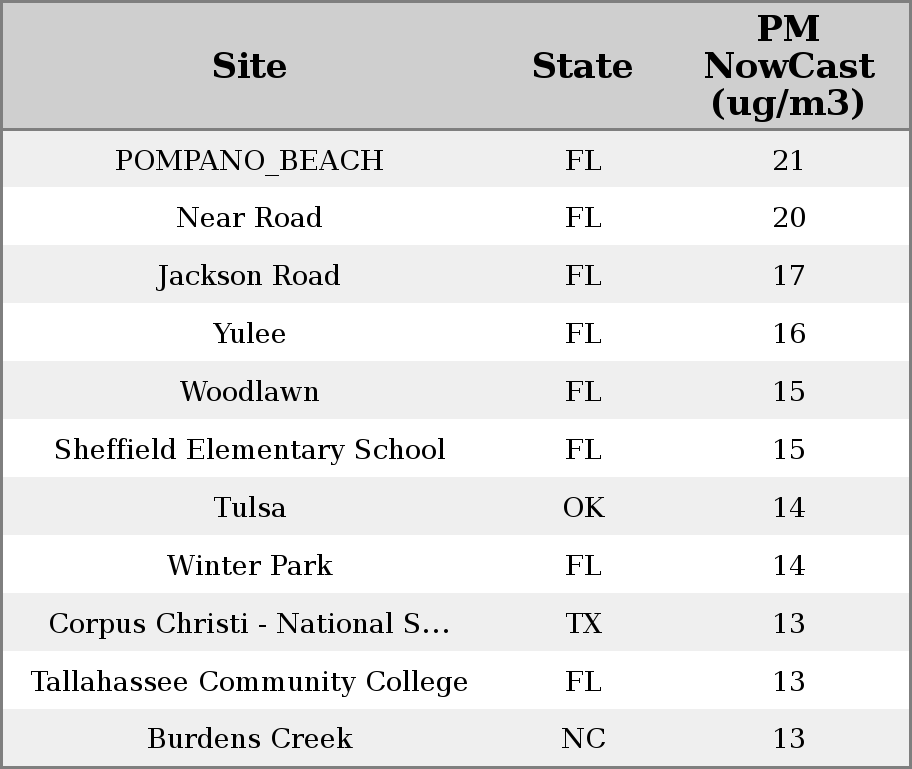 | Site | State | PM NowCast (ug/m3) |
|---|---|---|
| POMPANO_BEACH | FL | 21 |
| Near Road | FL | 20 |
| Jackson Road | FL | 17 |
| Yulee | FL | 16 |
| Woodlawn | FL | 15 |
| Sheffield Elementary School | FL | 15 |
| Tulsa | OK | 14 |
| Winter Park | FL | 14 |
| Corpus Christi - National S... | TX | 13 |
| Tallahassee Community College | FL | 13 |
| Burdens Creek | NC | 13 |